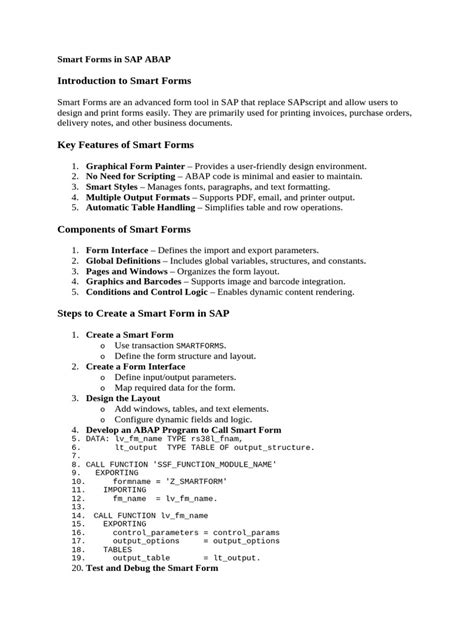 Smart Forms in SAP ABAP

Introduction to Smart Forms

Smart Forms are an advanced form tool in SAP that replace SAPscript and allow users to design and print forms easily. They are primarily used for printing invoices, purchase orders, delivery notes, and other business documents.

Key Features of Smart Forms

1. Graphical Form Painter – Provides a user-friendly design environment.
2. No Need for Scripting – ABAP code is minimal and easier to maintain.
3. Smart Styles – Manages fonts, paragraphs, and text formatting.
4. Multiple Output Formats – Supports PDF, email, and printer output.
5. Automatic Table Handling – Simplifies table and row operations.

Components of Smart Forms

1. Form Interface – Defines the import and export parameters.
2. Global Definitions – Includes global variables, structures, and constants.
3. Pages and Windows – Organizes the form layout.
4. Graphics and Barcodes – Supports image and barcode integration.
5. Conditions and Control Logic – Enables dynamic content rendering.

Steps to Create a Smart Form in SAP

1. Create a Smart Form
o Use transaction SMARTFORMS.
o Define the form structure and layout.
2. Create a Form Interface
o Define input/output parameters.
o Map required data for the form.
3. Design the Layout
o Add windows, tables, and text elements.
o Configure dynamic fields and logic.
4. Develop an ABAP Program to Call Smart Form
5. DATA: lv_fm_name TYPE rs38l_fnam,
6. lt_output TYPE TABLE OF output_structure.
7.
8. CALL FUNCTION 'SSF_FUNCTION_MODULE_NAME'
9. EXPORTING
10. formname = 'Z_SMARTFORM'
11. IMPORTING
12. fm_name = lv_fm_name.
13.
14. CALL FUNCTION lv_fm_name
15. EXPORTING
16. control_parameters = control_params
17. output_options = output_options
18. TABLES
19. output_table = lt_output.
20. Test and Debug the Smart Form